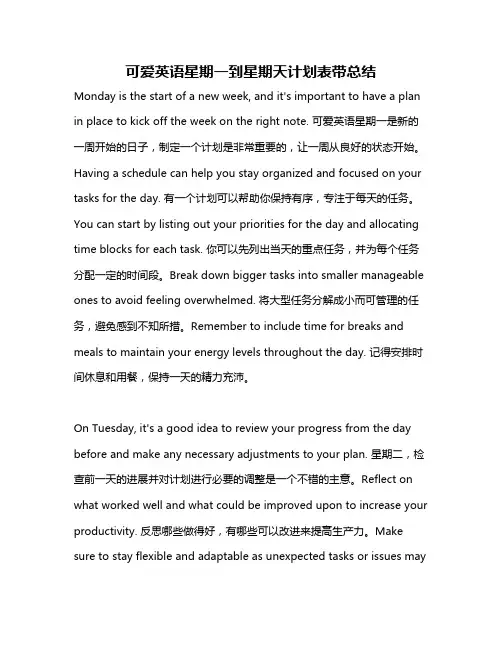 可爱英语星期一到星期天计划表带总结

Monday is the start of a new week, and it's important to have a plan in place to kick off the week on the right note. 可爱英语星期一是新的一周开始的日子，制定一个计划是非常重要的，让一周从良好的状态开始。Having a schedule can help you stay organized and focused on your tasks for the day. 有一个计划可以帮助你保持有序，专注于每天的任务。You can start by listing out your priorities for the day and allocating time blocks for each task. 你可以先列出当天的重点任务，并为每个任务分配一定的时间段。Break down bigger tasks into smaller manageable ones to avoid feeling overwhelmed. 将大型任务分解成小而可管理的任务，避免感到不知所措。Remember to include time for breaks and meals to maintain your energy levels throughout the day. 记得安排时间休息和用餐，保持一天的精力充沛。

On Tuesday, it's a good idea to review your progress from the day before and make any necessary adjustments to your plan. 星期二，检查前一天的进展并对计划进行必要的调整是一个不错的主意。Reflect on what worked well and what could be improved upon to increase your productivity. 反思哪些做得好，有哪些可以改进来提高生产力。Make sure to stay flexible and adaptable as unexpected tasks or issues may